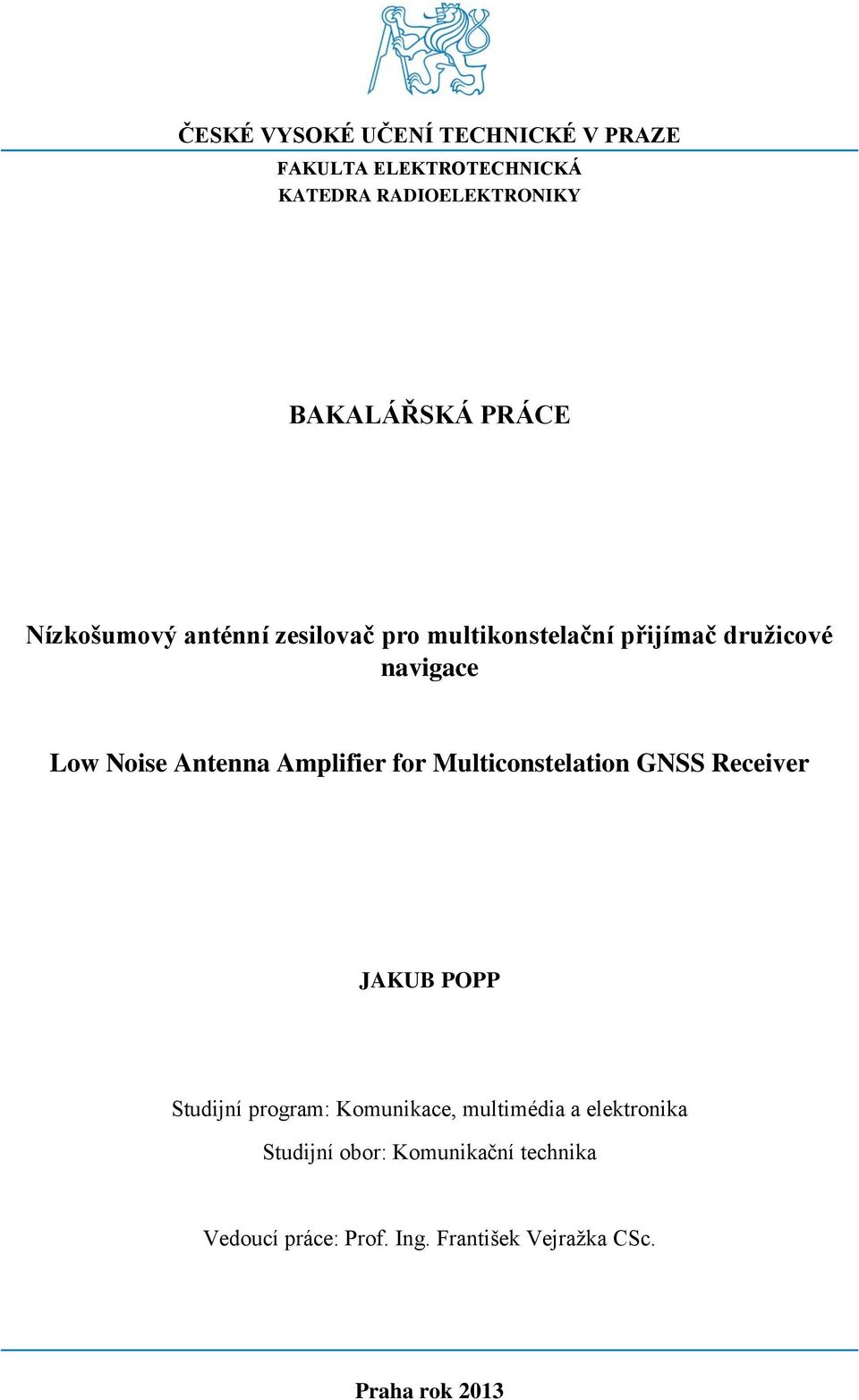 ČESKÉ VYSOKÉ UČENÍ TECHNICKÉ V PRAZE
FAKULTA ELEKTROTECHNICKÁ
KATEDRA RADIOELEKTRONIKY

BAKALÁŘSKÁ PRÁCE

Nízkošumový anténní zesilovač pro multikonstelační přijímač družicové navigace

Low Noise Antenna Amplifier for Multiconstelation GNSS Receiver

JAKUB POPP

Studijní program: Komunikace, multimédia a elektronika

Studijní obor: Komunikační technika

Vedoucí práce: Prof. Ing. František Vejražka CSc.

Praha rok 2013